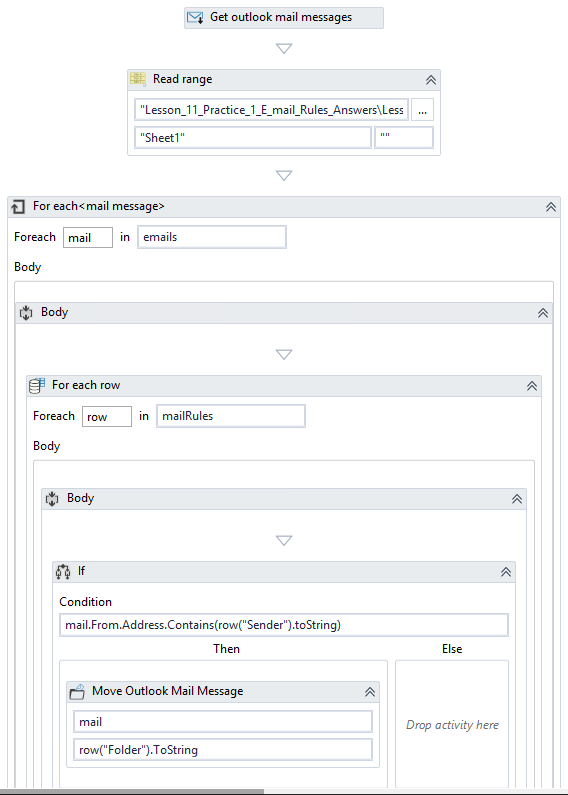 Get outlook mail messages

Read range

"Lesson_11_Practice_1_E_mail_Rules_Answers\Less ...

"Sheet1" ""

For each<mail message>

Foreach mail in emails

Body

Body

For each row

Foreach row in mailRules

Body

Body

If

Condition

mail.From.Address.Contains(row("Sender").toString)

Then

Else

Move Outlook Mail Message

mail

row("Folder").ToString

Drop activity here